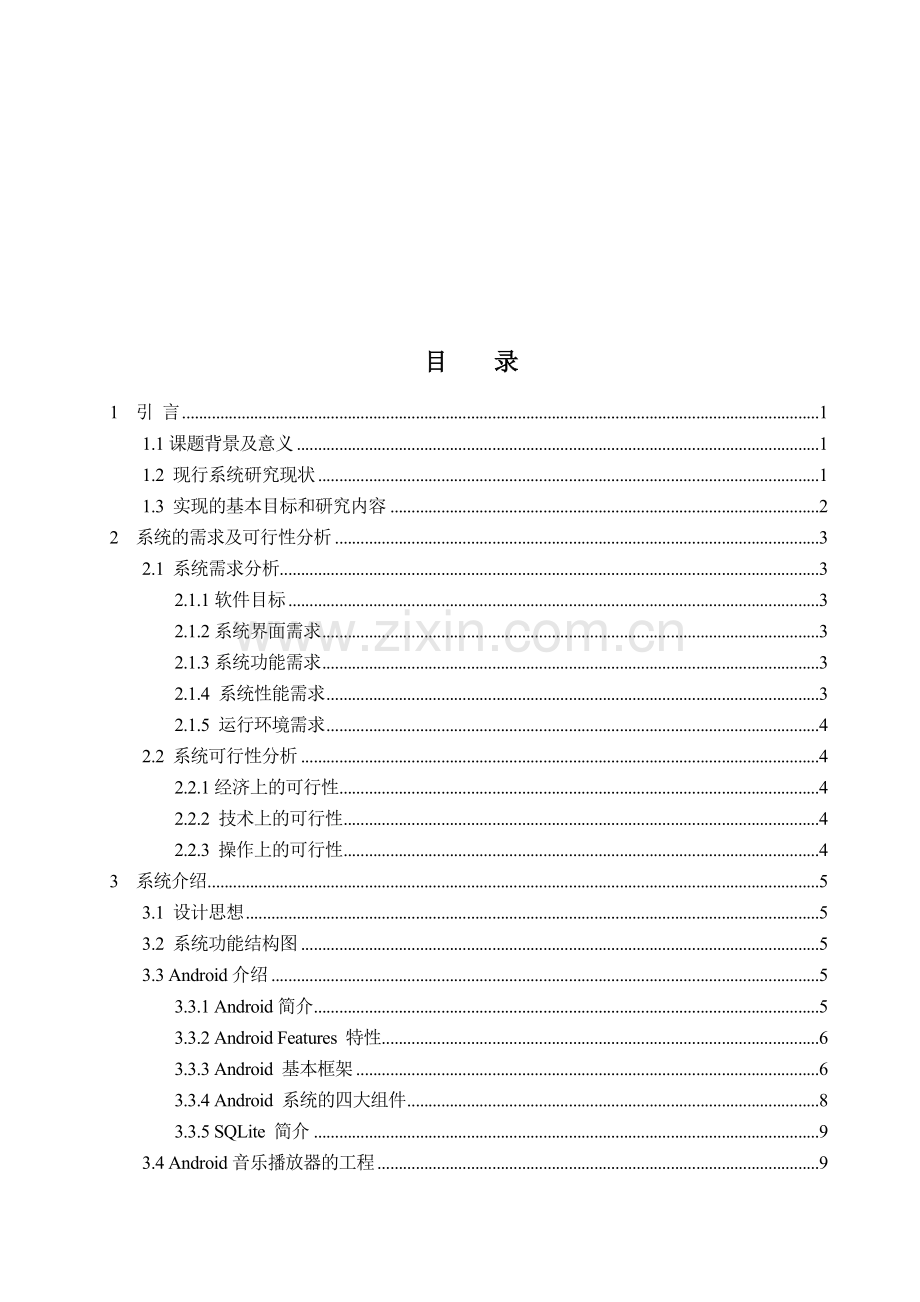 目　录

1　引 言 1

1.1课题背景及意义 1

1.2 现行系统研究现状 1

1.3 实现的基本目标和研究内容 2

2　系统的需求及可行性分析 3

2.1 系统需求分析 3

2.1.1软件目标 3

2.1.2系统界面需求 3

2.1.3系统功能需求 3

2.1.4 系统性能需求 3

2.1.5 运行环境需求 4

2.2 系统可行性分析 4

2.2.1经济上的可行性 4

2.2.2 技术上的可行性 4

2.2.3 操作上的可行性 4

3　系统介绍 5

3.1 设计思想 5

3.2 系统功能结构图 5

3.3 Android介绍 5

3.3.1 Android简介 5

3.3.2 Android Features 特性 6

3.3.3 Android 基本框架 6

3.3.4 Android 系统的四大组件 8

3.3.5 SQLite 简介 9

3.4 Android音乐播放器的工程 9

www.zixin.com.cn